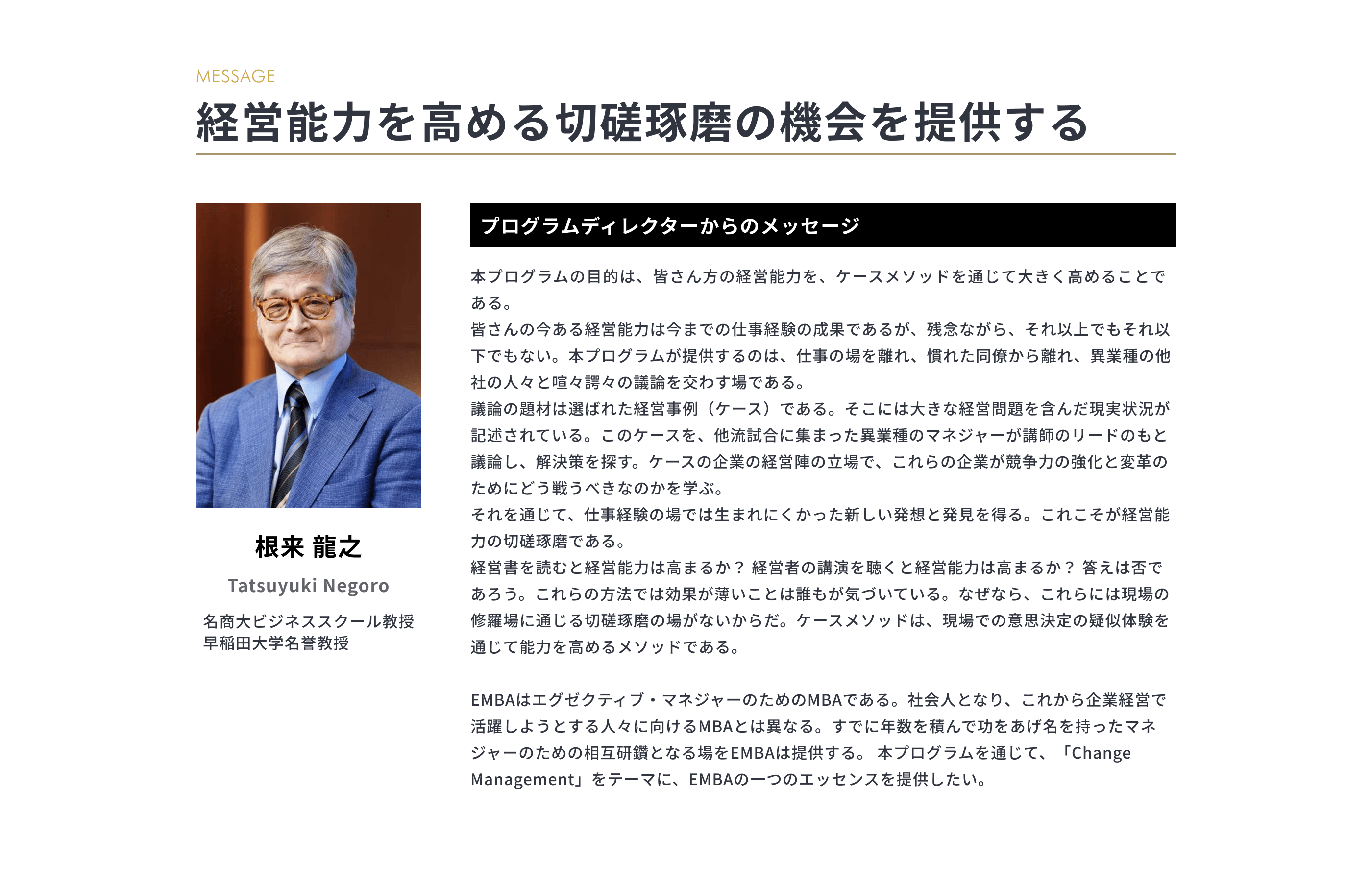 MESSAGE

経営能力を高める切磋琢磨の機会を提供する

根来 龍之

Tatsuyuki Negoro

名商大ビジネススクール教授
早稲田大学名誉教授

プログラムディレクターからのメッセージ

本プログラムの目的は、皆さん方の経営能力を、ケースメソッドを通じて大きく高めることである。
皆さんの今ある経営能力は今までの仕事経験の成果であるが、残念ながら、それ以上でもそれ以下でもない。本プログラムが提供するのは、仕事の場を離れ、慣れた同僚から離れ、異業種の他社の人々と喧々諤々の議論を交わす場である。
議論の題材は選ばれた経営事例（ケース）である。そこには大きな経営問題を含んだ現実状況が記述されている。このケースを、他流試合に集まった異業種のマネジャーが講師のリードのもと議論し、解決策を探す。ケースの企業の経営陣の立場で、これらの企業が競争力の強化と変革のためにどう戦うべきなのかを学ぶ。
それを通じて、仕事経験の場では生まれにくかった新しい発想と発見を得る。これこそが経営能力の切磋琢磨である。
経営書を読むと経営能力は高まるか？ 経営者の講演を聴くと経営能力は高まるか？ 答えは否であろう。これらの方法では効果が薄いことは誰もが気づいている。なぜなら、これらには現場の修羅場に通じる切磋琢磨の場がないからだ。ケースメソッドは、現場での意思決定の疑似体験を通じて能力を高めるメソッドである。

EMBAはエグゼクティブ・マネジャーのためのMBAである。社会人となり、これから企業経営で活躍しようとする人々に向けるMBAとは異なる。すでに年数を積んで功をあげ名を持ったマネジャーのための相互研鑽となる場をEMBAは提供する。 本プログラムを通じて、「Change Management」をテーマに、EMBAの一つのエッセンスを提供したい。